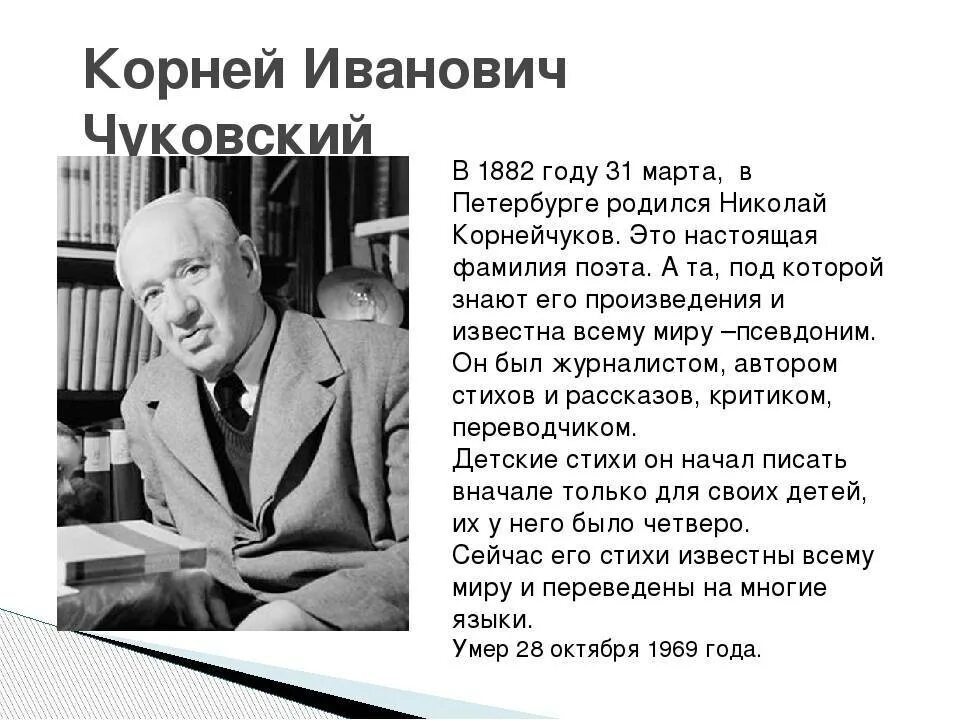 Корней Иванович Чуковский

В 1882 году 31 марта, в Петербурге родился Николай Корнейчуков. Это настоящая фамилия поэта. А та, под которой знают его произведения и известна всему миру –псевдоним. Он был журналистом, автором стихов и рассказов, критиком, переводчиком.
Детские стихи он начал писать вначале только для своих детей, их у него было четверо.
Сейчас его стихи известны всему миру и переведены на многие языки.
Умер 28 октября 1969 года.